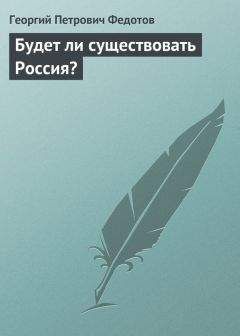 Георгий Петрович Федотов

Будет ли существовать Россия?